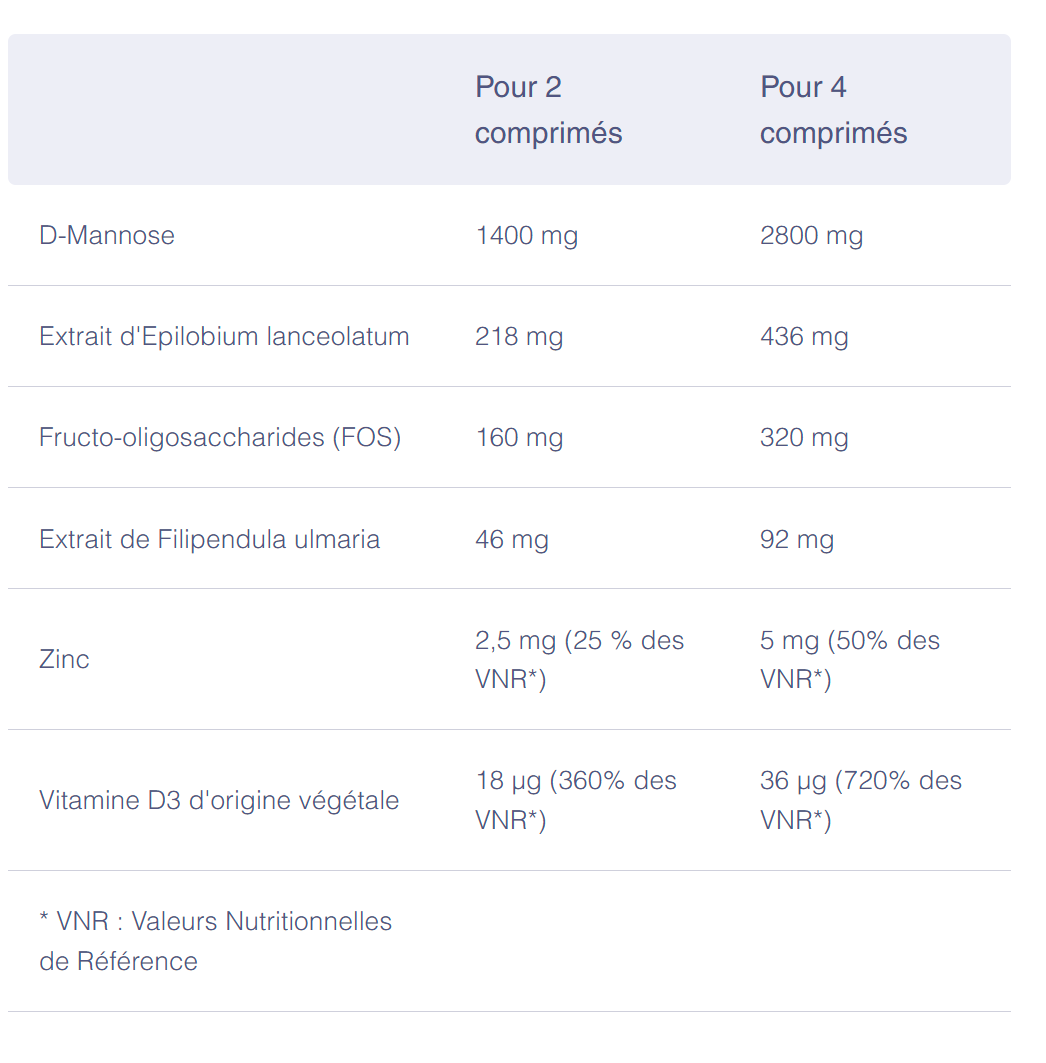 | | Pour 2 comprimés | Pour 4 comprimés |
|---|---|---|
| D-Mannose | 1400 mg | 2800 mg |
| Extrait d'Epilobium lanceolatum | 218 mg | 436 mg |
| Fructo-oligosaccharides (FOS) | 160 mg | 320 mg |
| Extrait de Filipendula ulmaria | 46 mg | 92 mg |
| Zinc | 2,5 mg (25 % des VNR*) | 5 mg (50% des VNR*) |
| Vitamine D3 d'origine végétale | 18 µg (360% des VNR*) | 36 µg (720% des VNR*) |
| * VNR : Valeurs Nutritionnelles de Référence | | |